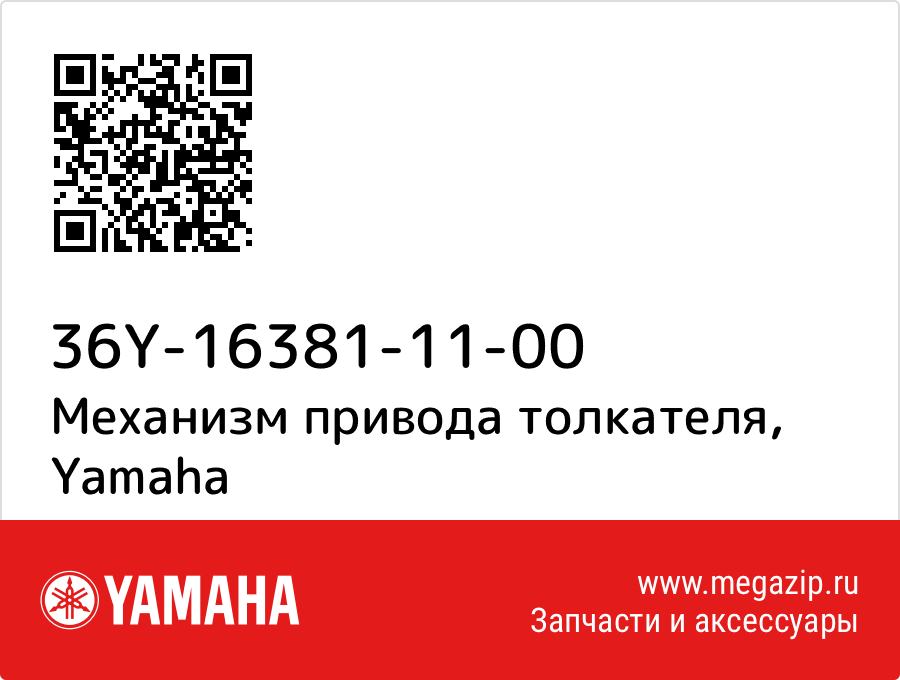 36Y-16381-11-00
Механизм привода толкателя, Yamaha

YAMAHA

www.megazip.ru
Запчасти и аксессуары